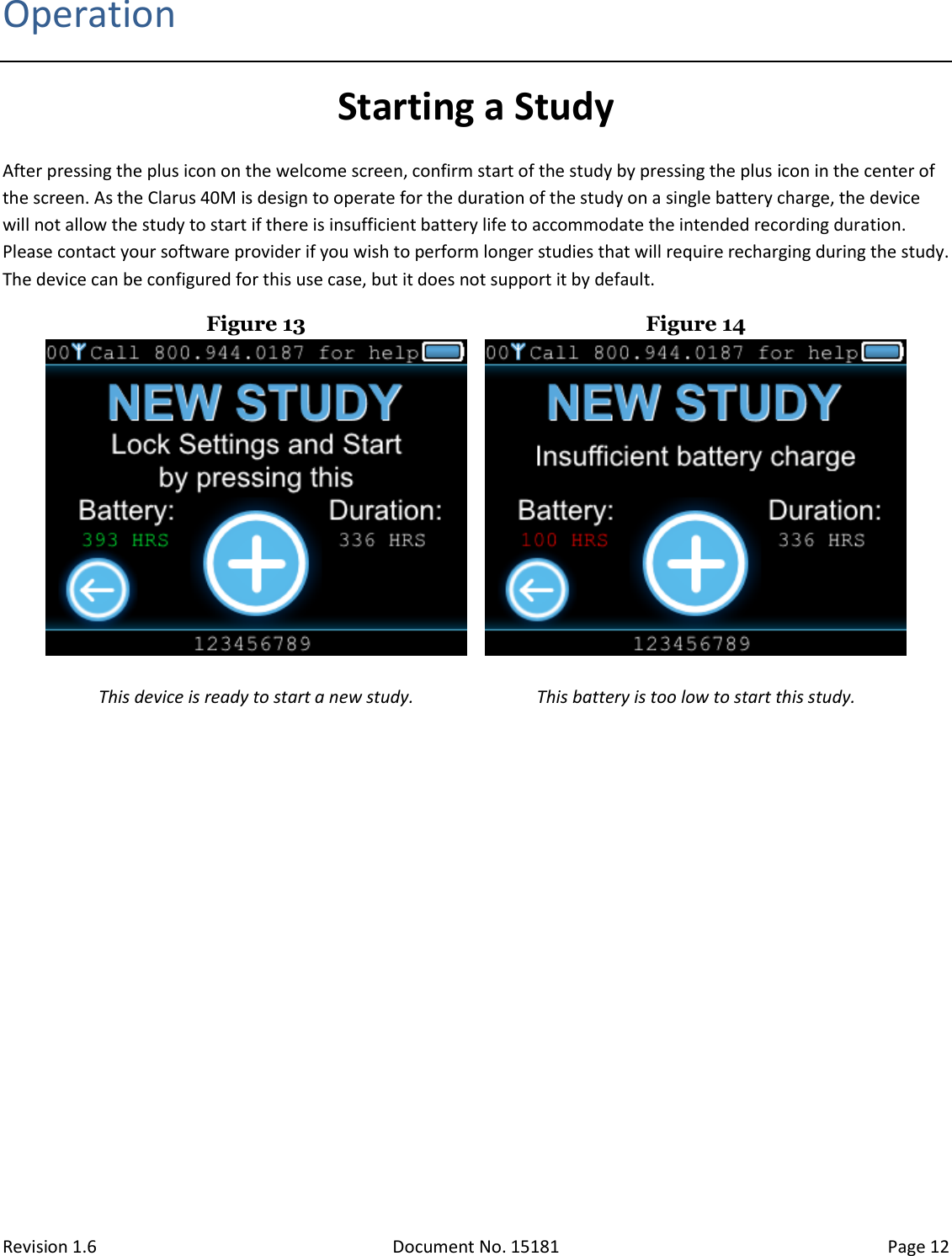 Operation

Starting a Study

After pressing the plus icon on the welcome screen, confirm start of the study by pressing the plus icon in the center of the screen. As the Clarus 40M is design to operate for the duration of the study on a single battery charge, the device will not allow the study to start if there is insufficient battery life to accommodate the intended recording duration. Please contact your software provider if you wish to perform longer studies that will require recharging during the study. The device can be configured for this use case, but it does not support it by default.

Figure 13

00 Call 800.944.0187 for help

NEW STUDY

Lock Settings and Start by pressing this

Battery:

393 HRS

Duration:

336 HRS

123456789

This device is ready to start a new study.

Figure 14

00 Call 800.944.0187 for help

NEW STUDY

Insufficient battery charge

Battery:

100 HRS

Duration:

336 HRS

123456789

This battery is too low to start this study.

Revision 1.6 Document No. 15181 Page 12